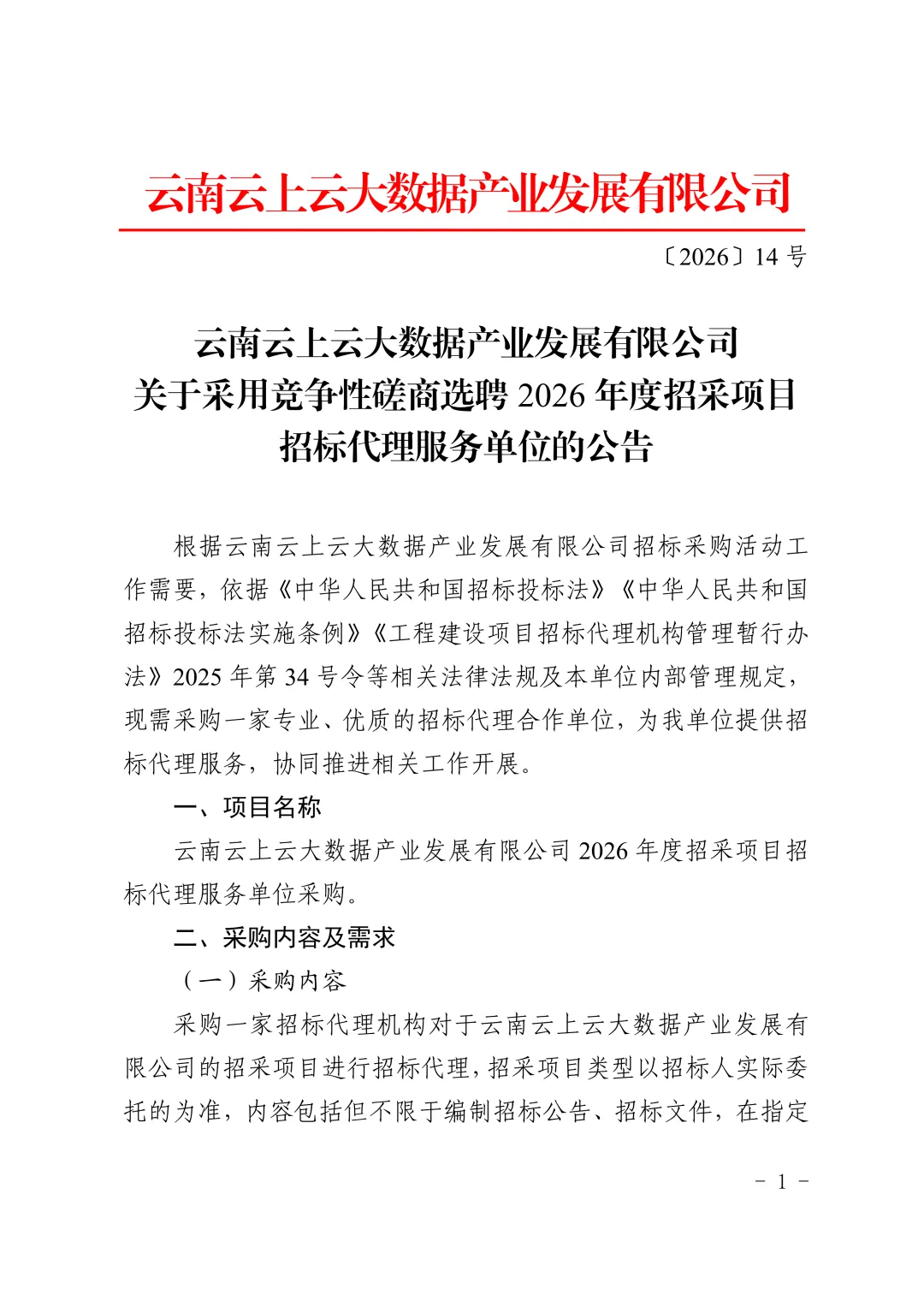 云南云上云大数据产业发展有限公司

〔2026〕14 号

云南云上云大数据产业发展有限公司
关于采用竞争性磋商选聘 2026 年度招采项目
招标代理服务单位的公告

根据云南云上云大数据产业发展有限公司招标采购活动工作需要，依据《中华人民共和国招标投标法》《中华人民共和国招标投标法实施条例》《工程建设项目招标代理机构管理暂行办法》2025 年第 34 号令等相关法律法规及本单位内部管理规定，现需采购一家专业、优质的招标代理合作单位，为我单位提供招标代理服务，协同推进相关工作开展。

一、项目名称

云南云上云大数据产业发展有限公司 2026 年度招采项目招标代理服务单位采购。

二、采购内容及需求

（一）采购内容

采购一家招标代理机构对于云南云上云大数据产业发展有限公司的招采项目进行招标代理，招采项目类型以招标人实际委托的为准，内容包括但不限于编制招标公告、招标文件，在指定

－ 1 －